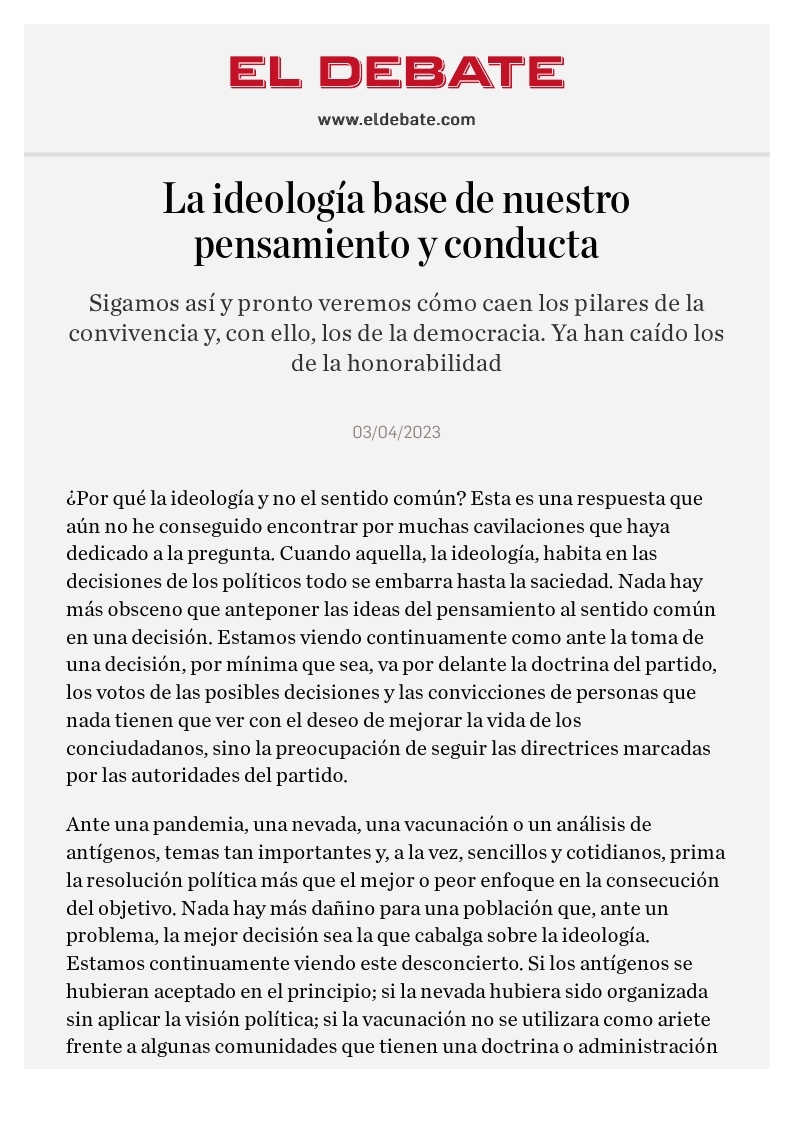 EL DEBATE

www.eldebate.com

La ideología base de nuestro pensamiento y conducta

Sigamos así y pronto veremos cómo caen los pilares de la convivencia y, con ello, los de la democracia. Ya han caído los de la honorabilidad

03/04/2023

¿Por qué la ideología y no el sentido común? Esta es una respuesta que aún no he conseguido encontrar por muchas cavilaciones que haya dedicado a la pregunta. Cuando aquella, la ideología, habita en las decisiones de los políticos todo se embarra hasta la saciedad. Nada hay más obsceno que anteponer las ideas del pensamiento al sentido común en una decisión. Estamos viendo continuamente como ante la toma de una decisión, por mínima que sea, va por delante la doctrina del partido, los votos de las posibles decisiones y las convicciones de personas que nada tienen que ver con el deseo de mejorar la vida de los conciudadanos, sino la preocupación de seguir las directrices marcadas por las autoridades del partido.

Ante una pandemia, una nevada, una vacunación o un análisis de antígenos, temas tan importantes y, a la vez, sencillos y cotidianos, prima la resolución política más que el mejor o peor enfoque en la consecución del objetivo. Nada hay más dañino para una población que, ante un problema, la mejor decisión sea la que cabalga sobre la ideología. Estamos continuamente viendo este desconcierto. Si los antígenos se hubieran aceptado en el principio; si la nevada hubiera sido organizada sin aplicar la visión política; si la vacunación no se utilizara como ariete frente a algunas comunidades que tienen una doctrina o administración